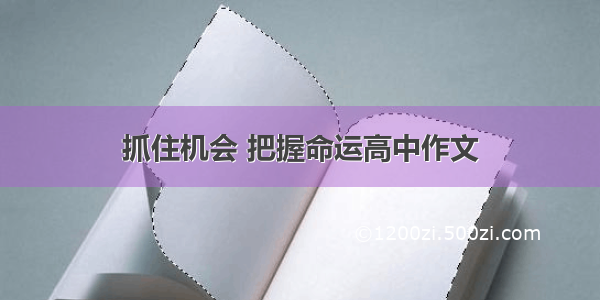 抓住机会 把握命运高中作文

©1200zi.500zi.com